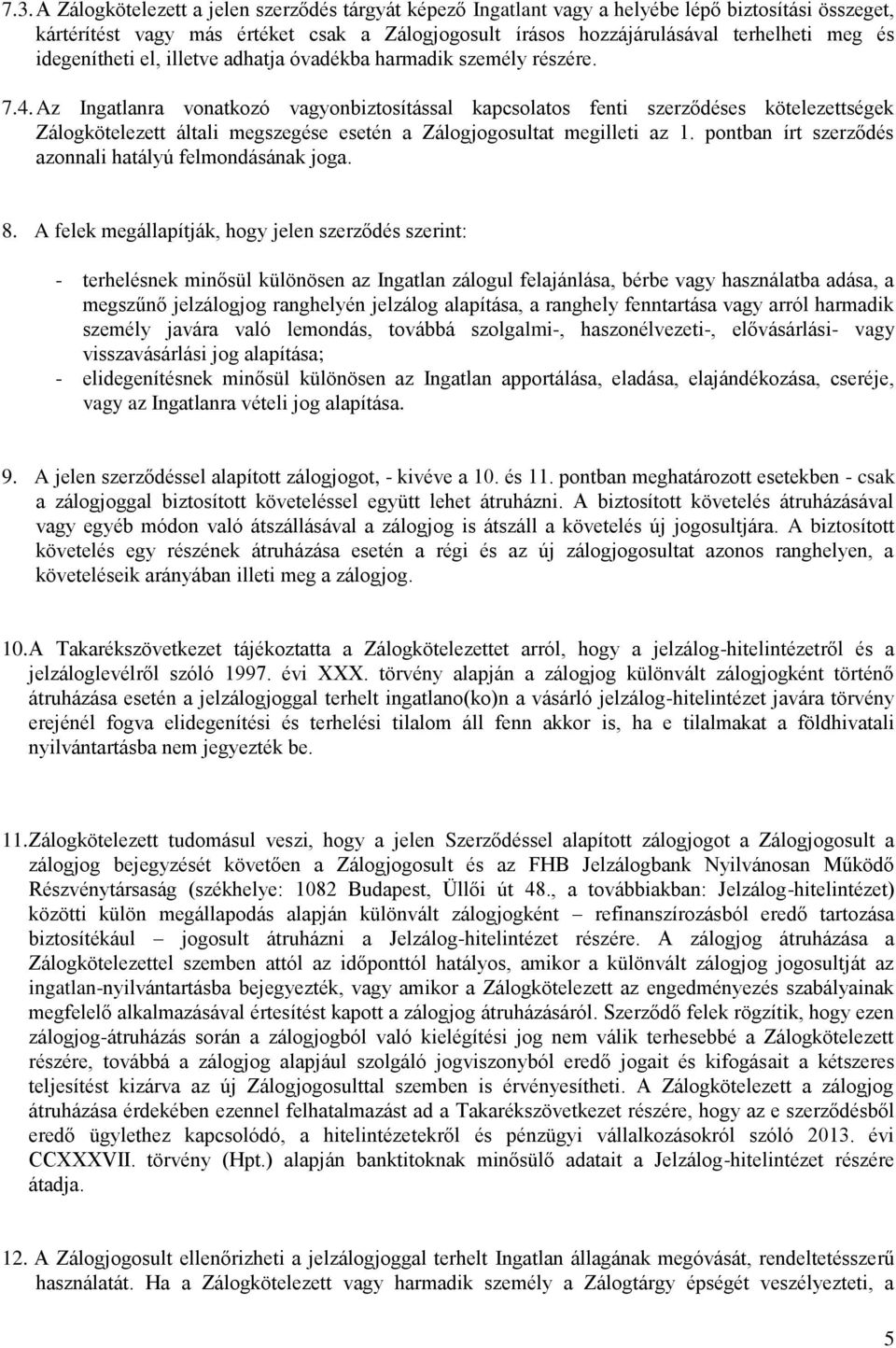 7.3. A Zálogkötelezett a jelen szerződés tárgyát képező Ingatlant vagy a helyébe lépő biztosítási összeget, kártérítést vagy más értéket csak a Zálogjogosult írásos hozzájárulásával terhelheti meg és idegenítheti el, illetve adhatja óvadékba harmadik személy részére.

7.4. Az Ingatlanra vonatkozó vagyonbiztosítással kapcsolatos fenti szerződéses kötelezettségek Zálogkötelezett általi megszegése esetén a Zálogjogosultat megilleti az 1. pontban írt szerződés azonnali hatályú felmondásának joga.

8. A felek megállapítják, hogy jelen szerződés szerint:

- terhelésnek minősül különösen az Ingatlan zálogul felajánlása, bérbe vagy használatba adása, a megszűnő jelzálogjog ranghelyén jelzálog alapítása, a ranghely fenntartása vagy arról harmadik személy javára való lemondás, továbbá szolgalmi-, haszonélvezeti-, elővásárlási- vagy visszavásárlási jog alapítása;
- elidegenítésnek minősül különösen az Ingatlan apportálása, eladása, elajándékozása, cseréje, vagy az Ingatlanra vételi jog alapítása.

9. A jelen szerződéssel alapított zálogjogot, - kivéve a 10. és 11. pontban meghatározott esetekben - csak a zálogjoggal biztosított követeléssel együtt lehet átruházni. A biztosított követelés átruházásával vagy egyéb módon való átszállásával a zálogjog is átszáll a követelés új jogosultjára. A biztosított követelés egy részének átruházása esetén a régi és az új zálogjogosultat azonos ranghelyen, a követeléseik arányában illeti meg a zálogjog.

10. A Takarékszövetkezet tájékoztatta a Zálogkötelezettet arról, hogy a jelzálog-hitelintézetről és a jelzáloglevélről szóló 1997. évi XXX. törvény alapján a zálogjog különvált zálogjogként történő átruházása esetén a jelzálogjoggal terhelt ingatlano(ko)n a vásárló jelzálog-hitelintézet javára törvény erejénél fogva elidegenítési és terhelési tilalom áll fenn akkor is, ha e tilalmakat a földhivatali nyilvántartásba nem jegyezték be.

11. Zálogkötelezett tudomásul veszi, hogy a jelen Szerződéssel alapított zálogjogot a Zálogjogosult a zálogjog bejegyzését követően a Zálogjogosult és az FHB Jelzálogbank Nyilvánosan Működő Részvénytársaság (székhelye: 1082 Budapest, Üllői út 48., a továbbiakban: Jelzálog-hitelintézet) közötti külön megállapodás alapján különvált zálogjogként – refinanszírozásból eredő tartozása biztosítékául – jogosult átruházni a Jelzálog-hitelintézet részére. A zálogjog átruházása a Zálogkötelezettel szemben attól az időponttól hatályos, amikor a különvált zálogjog jogosultját az ingatlan-nyilvántartásba bejegyezték, vagy amikor a Zálogkötelezett az engedményezés szabályainak megfelelő alkalmazásával értesítést kapott a zálogjog átruházásáról. Szerződő felek rögzítik, hogy ezen zálogjog-átruházás során a zálogjogból való kielégítési jog nem válik terhesebbé a Zálogkötelezett részére, továbbá a zálogjog alapjául szolgáló jogviszonyból eredő jogait és kifogásait a kétszeres teljesítést kizárva az új Zálogjogosulttal szemben is érvényesítheti. A Zálogkötelezett a zálogjog átruházása érdekében ezennel felhatalmazást ad a Takarékszövetkezet részére, hogy az e szerződésből eredő ügylethez kapcsolódó, a hitelintézetekről és pénzügyi vállalkozásokról szóló 2013. évi CCXXXVII. törvény (Hpt.) alapján banktitoknak minősülő adatait a Jelzálog-hitelintézet részére átadja.

12. A Zálogjogosult ellenőrizheti a jelzálogjoggal terhelt Ingatlan állagának megóvását, rendeltetésszerű használatát. Ha a Zálogkötelezett vagy harmadik személy a Zálogtárgy épségét veszélyezteti, a

5